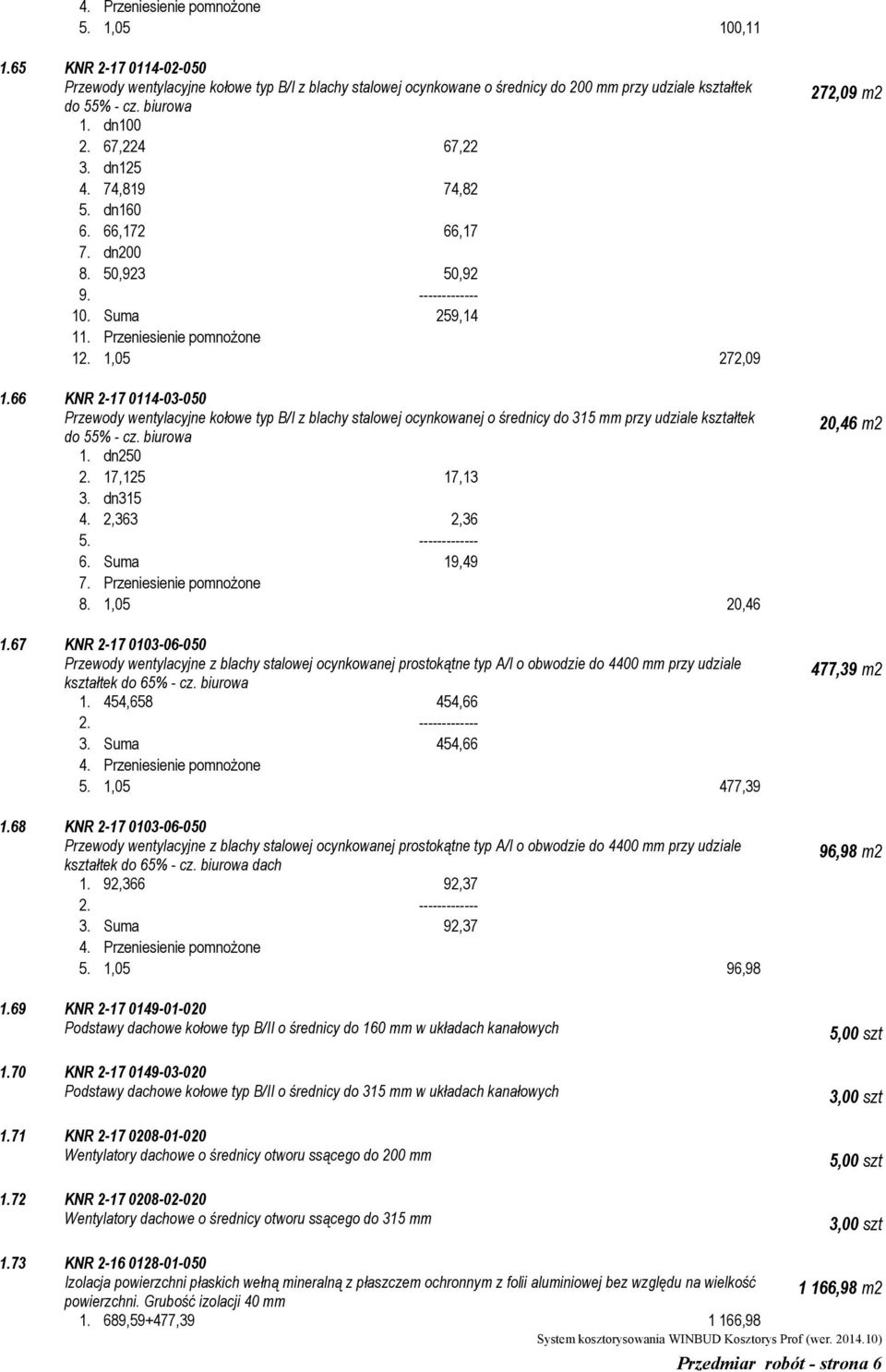 4. Przeniesienie pomnożone
5. 1,05 100,11

1.65 KNR 2-17 0114-02-050
Przewody wentylacyjne kołowe typ B/I z blachy stalowej ocynkowane o średnicy do 200 mm przy udziale kształtek do 55% - cz. biurowa
272,09 m2
1. dn100
2. 67,224 67,22
3. dn125
4. 74,819 74,82
5. dn160
6. 66,172 66,17
7. dn200
8. 50,923 50,92
9. -------------
10. Suma 259,14
11. Przeniesienie pomnożone
12. 1,05 272,09

1.66 KNR 2-17 0114-03-050
Przewody wentylacyjne kołowe typ B/I z blachy stalowej ocynkowanej o średnicy do 315 mm przy udziale kształtek do 55% - cz. biurowa
20,46 m2
1. dn250
2. 17,125 17,13
3. dn315
4. 2,363 2,36
5. -------------
6. Suma 19,49
7. Przeniesienie pomnożone
8. 1,05 20,46

1.67 KNR 2-17 0103-06-050
Przewody wentylacyjne z blachy stalowej ocynkowanej prostokątne typ A/I o obwodzie do 4400 mm przy udziale kształtek do 65% - cz. biurowa
477,39 m2
1. 454,658 454,66
2. -------------
3. Suma 454,66
4. Przeniesienie pomnożone
5. 1,05 477,39

1.68 KNR 2-17 0103-06-050
Przewody wentylacyjne z blachy stalowej ocynkowanej prostokątne typ A/I o obwodzie do 4400 mm przy udziale kształtek do 65% - cz. biurowa dach
96,98 m2
1. 92,366 92,37
2. -------------
3. Suma 92,37
4. Przeniesienie pomnożone
5. 1,05 96,98

1.69 KNR 2-17 0149-01-020
Podstawy dachowe kołowe typ B/II o średnicy do 160 mm w układach kanałowych
5,00 szt

1.70 KNR 2-17 0149-03-020
Podstawy dachowe kołowe typ B/II o średnicy do 315 mm w układach kanałowych
3,00 szt

1.71 KNR 2-17 0208-01-020
Wentylatory dachowe o średnicy otworu ssącego do 200 mm
5,00 szt

1.72 KNR 2-17 0208-02-020
Wentylatory dachowe o średnicy otworu ssącego do 315 mm
3,00 szt

1.73 KNR 2-16 0128-01-050
Izolacja powierzchni płaskich wełną mineralną z płaszczem ochronnym z folii aluminiowej bez względu na wielkość powierzchni. Grubość izolacji 40 mm
1 166,98 m2
1. 689,59+477,39 1 166,98

System kosztorysowania WINBUD Kosztorys Prof (wer. 2014.10)
Przedmiar robót - strona 6